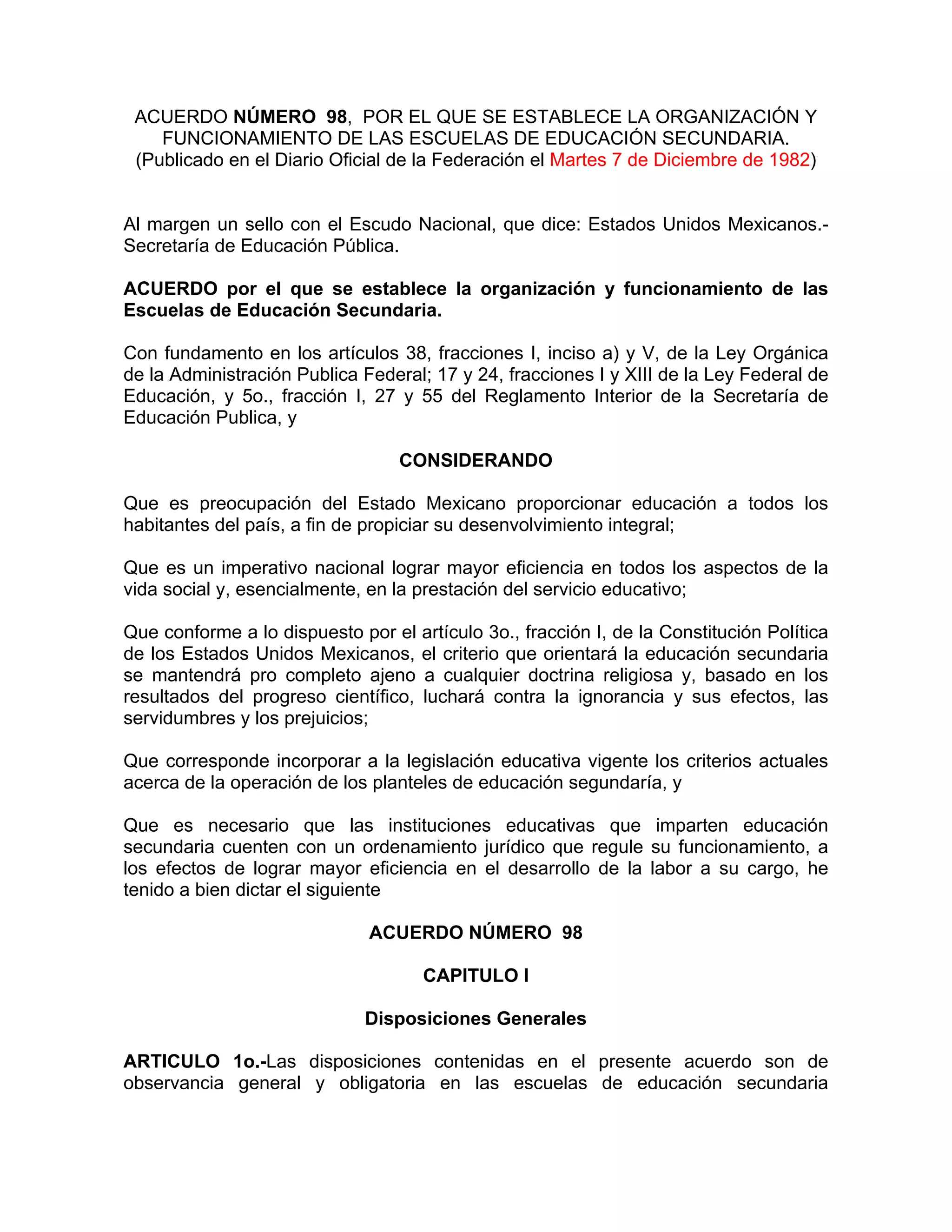 ACUERDO NÚMERO 98, POR EL QUE SE ESTABLECE LA ORGANIZACIÓN Y FUNCIONAMIENTO DE LAS ESCUELAS DE EDUCACIÓN SECUNDARIA.
(Publicado en el Diario Oficial de la Federación el Martes 7 de Diciembre de 1982)

Al margen un sello con el Escudo Nacional, que dice: Estados Unidos Mexicanos.- Secretaría de Educación Pública.

ACUERDO por el que se establece la organización y funcionamiento de las Escuelas de Educación Secundaria.

Con fundamento en los artículos 38, fracciones I, inciso a) y V, de la Ley Orgánica de la Administración Publica Federal; 17 y 24, fracciones I y XIII de la Ley Federal de Educación, y 5o., fracción I, 27 y 55 del Reglamento Interior de la Secretaría de Educación Publica, y

CONSIDERANDO

Que es preocupación del Estado Mexicano proporcionar educación a todos los habitantes del país, a fin de propiciar su desenvolvimiento integral;

Que es un imperativo nacional lograr mayor eficiencia en todos los aspectos de la vida social y, esencialmente, en la prestación del servicio educativo;

Que conforme a lo dispuesto por el artículo 3o., fracción I, de la Constitución Política de los Estados Unidos Mexicanos, el criterio que orientará la educación secundaria se mantendrá pro completo ajeno a cualquier doctrina religiosa y, basado en los resultados del progreso científico, luchará contra la ignorancia y sus efectos, las servidumbres y los prejuicios;

Que corresponde incorporar a la legislación educativa vigente los criterios actuales acerca de la operación de los planteles de educación segundaría, y

Que es necesario que las instituciones educativas que imparten educación secundaria cuenten con un ordenamiento jurídico que regule su funcionamiento, a los efectos de lograr mayor eficiencia en el desarrollo de la labor a su cargo, he tenido a bien dictar el siguiente

ACUERDO NÚMERO 98

CAPITULO I

Disposiciones Generales

ARTICULO 1o.-Las disposiciones contenidas en el presente acuerdo son de observancia general y obligatoria en las escuelas de educación secundaria